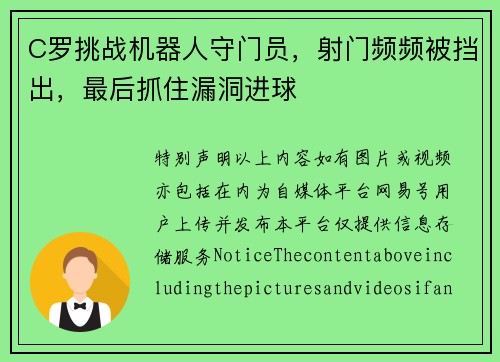 C罗挑战机器人守门员，射门频频被挡出，最后抓住漏洞进球

特别声明以上内容如有图片或视频亦包括在内为自媒体平台网易号用户上传并发布本平台仅提供信息存储服务NoticeThecontentaboveincludingthepicturesandvideosifan